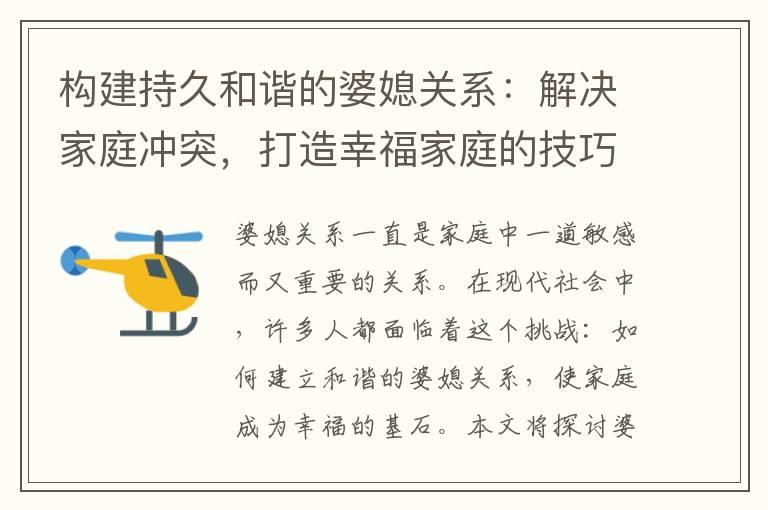 构建持久和谐的婆媳关系：解决家庭冲突，打造幸福家庭的技巧

婆媳关系一直是家庭中一道敏感而又重要的关系。在现代社会中，许多人都面临着这个挑战：如何建立和谐的婆媳关系，使家庭成为幸福的基石。本文将探讨婆